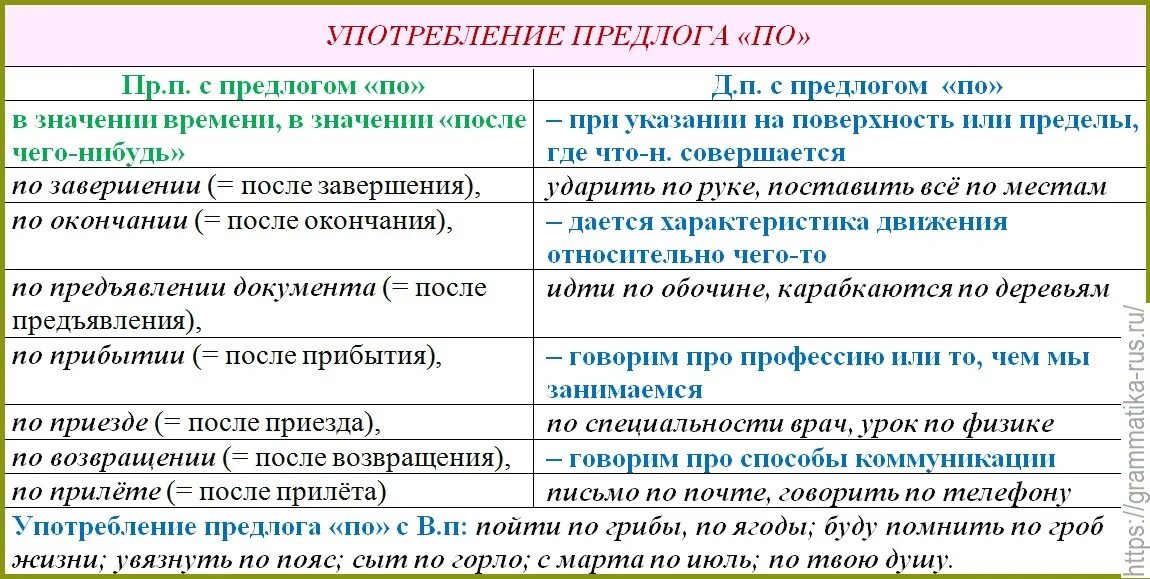 УПОТРЕБЛЕНИЕ ПРЕДЛОГА «ПО»

| Пр.п. с предлогом «по» | Д.п. с предлогом «по» |
|---|---|
| в значении времени, в значении «после чего-нибудь» | – при указании на поверхность или пределы, где что-н. совершается |
| по завершении (= после завершения), | ударить по руке, поставить всё по местам |
| по окончании (= после окончания), | – дается характеристика движения относительно чего-то |
| по предъявлении документа (= после предъявления), | идти по обочине, карабкаются по деревьям |
| по прибытии (= после прибытия), | – говорим про профессию или то, чем мы занимаемся |
| по приезде (= после приезда), | по специальности врач, урок по физике |
| по возвращении (= после возвращения), | – говорим про способы коммуникации |
| по прилёте (= после прилёта) | письмо по почте, говорить по телефону |

Употребление предлога «по» с В.п: пойти по грибы, по ягоды; буду помнить по гроб жизни; увязнуть по пояс; сыт по горло; с марта по июль; по твою душу.

https://grammatika-rus.ru/